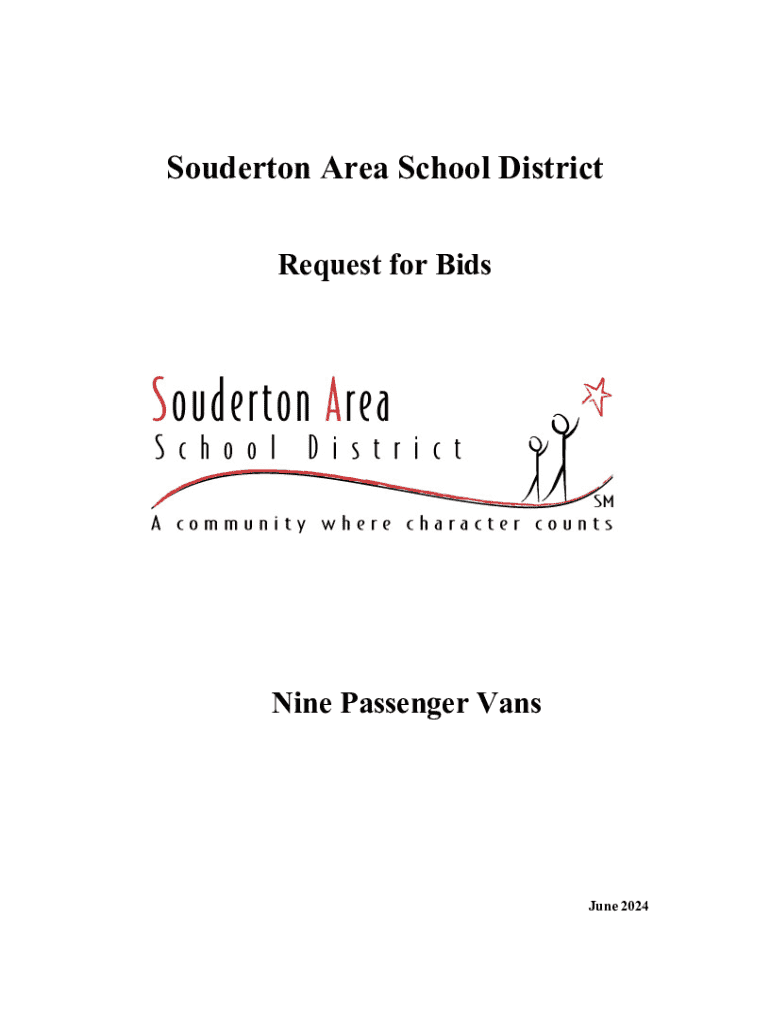 Souderton Area School District

Request for Bids

Souderton Area
School District
SM
A community where character counts

Nine Passenger Vans

June 2024